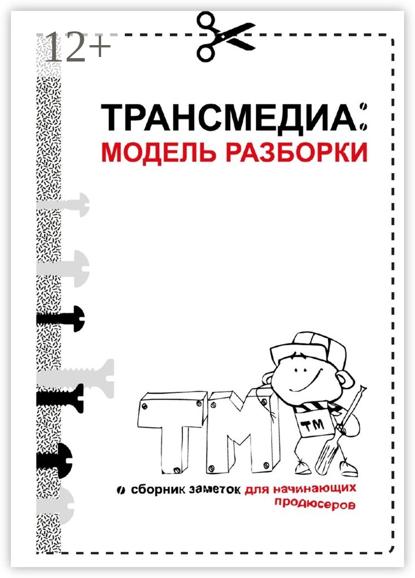 12+

ТРАНСМЕДИА:
МОДЕЛЬ РАЗБОРКИ

ТМ

ТМ

сборник заметок для начинающих продюсеров